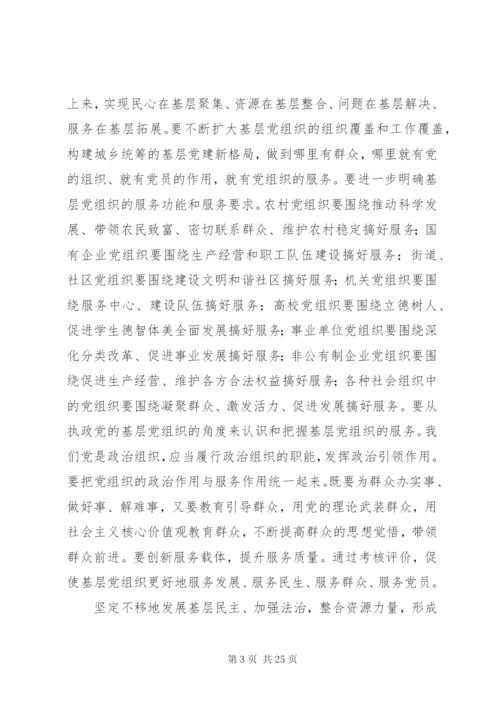 上来，实现民心在基层聚集、资源在基层整合、问题在基层解决、服务在基层拓展。要不断扩大基层党组织的组织覆盖和工作覆盖，构建城乡统筹的基层党建新格局，做到哪里有群众，哪里就有党的组织、就有党员的作用，就有党组织的服务。要进一步明确基层党组织的服务功能和服务要求。农村党组织要围绕推动科学发展、带领农民致富、密切联系群众、维护农村稳定搞好服务；国有企业党组织要围绕生产经营和职工队伍建设搞好服务；街道、社区党组织要围绕建设文明和谐社区搞好服务；机关党组织要围绕服务中心、建设队伍搞好服务；高校党组织要围绕立德树人、促进学生德智体美全面发展搞好服务；事业单位党组织要围绕深化分类改革、促进事业发展搞好服务；非公有制企业党组织要围绕促进生产经营、维护各方合法权益搞好服务；各种社会组织中的党组织要围绕凝聚群众、激发活力、促进发展搞好服务。要从执政党的基层党组织的角度来认识和把握基层党组织的服务。我们党是政治组织，应当履行政治组织的职能，发挥政治引领作用。要把党组织的政治作用与服务作用统一起来。既要为群众办实事、做好事、解难事，又要教育引导群众，用党的理论武装群众，用社会主义核心价值观教育群众，不断提高群众的思想觉悟，带领群众前进。要创新服务载体，提升服务质量。通过考核评价，促使基层党组织更好地服务发展、服务民生、服务群众、服务党员。

坚定不移地发展基层民主、加强法治，整合资源力量，形成

第 3 页 共 25 页